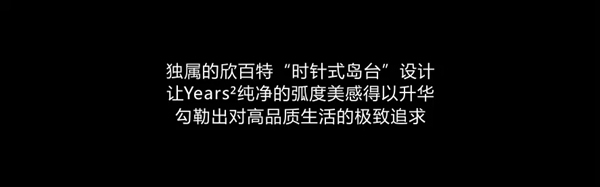 独属的欣百特“时针式岛台”设计
让Years²纯净的弧度美感得以升华
勾勒出对高品质生活的极致追求